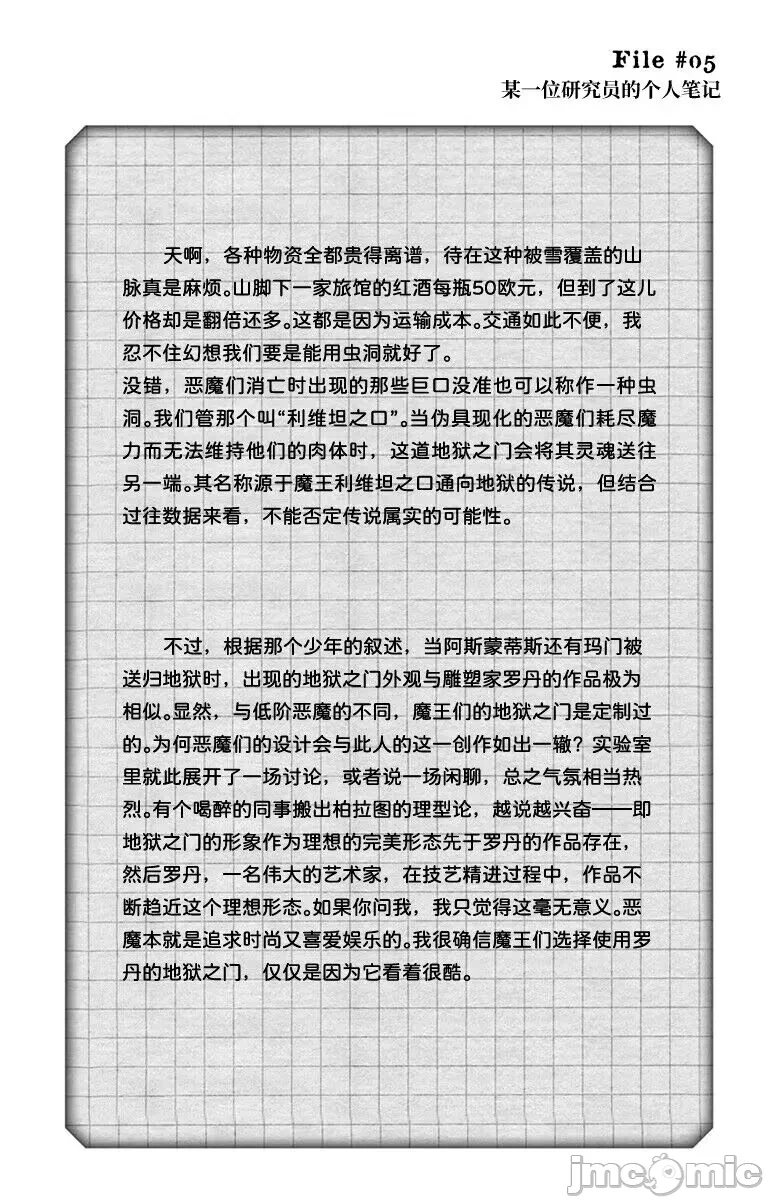 File #05
某一位研究员的个人笔记

天啊，各种物资全都贵得离谱，待在这种被雪覆盖的山脉真是麻烦。山脚下一家旅馆的红酒每瓶50欧元，但到了这儿价格却是翻倍还多。这都是因为运输成本。交通如此不便，我忍不住幻想我们要是能用虫洞就好了。
没错，恶魔们消亡时出现的那些巨口没准也可以称作一种虫洞。我们管那个叫“利维坦之口”。当伪具现化的恶魔们耗尽魔力而无法维持他们的肉体时，这道地狱之门会将其灵魂送往另一端。其名称源于魔王利维坦之口通向地狱的传说，但结合过往数据来看，不能否定传说属实的可能性。

不过，根据那个少年的叙述，当阿斯蒙蒂斯还有玛门被送归地狱时，出现的地狱之门外观与雕塑家罗丹的作品极为相似。显然，与低阶恶魔的不同，魔王们的地狱之门是定制过的。为何恶魔们的设计会与此人的这一创作如出一辙？实验室里就此展开了一场讨论，或者说一场闲聊，总之气氛相当热烈。有个喝醉的同事搬出柏拉图的理型论，越说越兴奋——即地狱之门的形象作为理想的完美形态先于罗丹的作品存在，然后罗丹，一名伟大的艺术家，在技艺精进过程中，作品不断趋近这个理想形态。如果你问我，我只觉得这毫无意义。恶魔本就是追求时尚又喜爱娱乐的。我很确信魔王们选择使用罗丹的地狱之门，仅仅是因为它看着很酷。

jmcomic